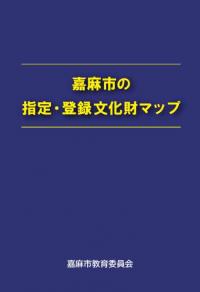 嘉麻市の
指定・登録文化財マップ

嘉麻市教育委員会